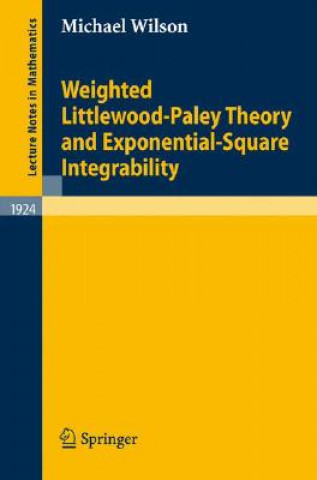 Lecture Notes in Mathematics

Michael Wilson

Weighted Littlewood-Paley Theory and Exponential-Square Integrability

1924

Springer